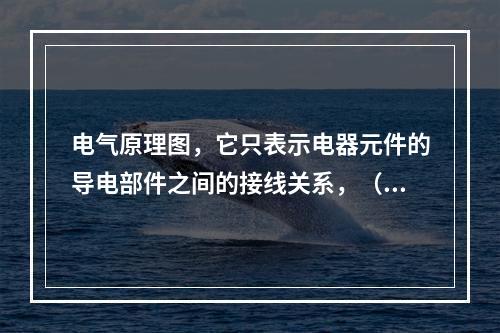 电气原理图，它只表示电器元件的导电部件之间的接线关系，（...